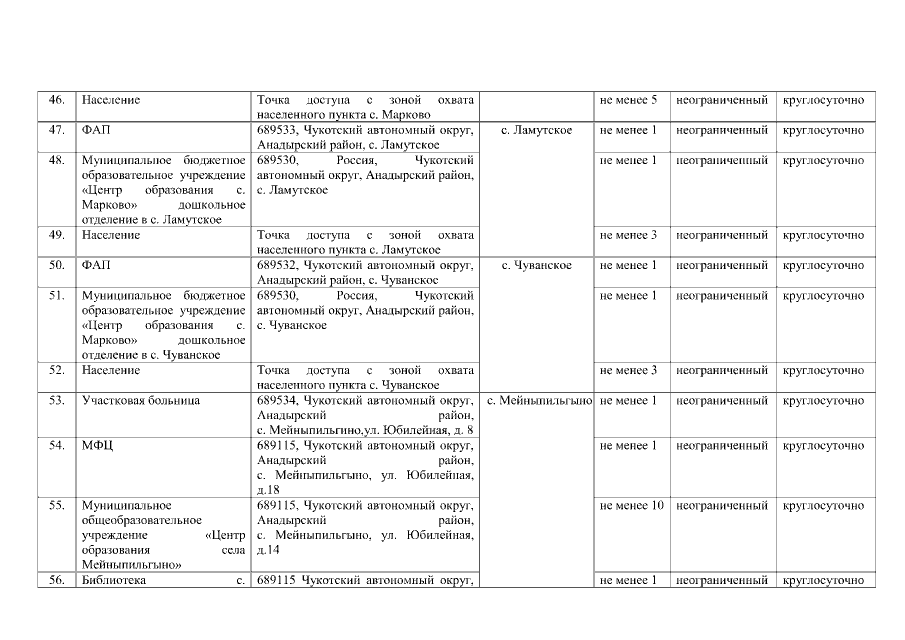 | 46. | Население | Точка доступа с зоной охвата населенного пункта с. Марково |  | не менее 5 | неограниченный | круглосуточно |
|---|---|---|---|---|---|---|
| 47. | ФАП | 689533, Чукотский автономный округ, Анадырский район, с. Ламутское | с. Ламутское | не менее 1 | неограниченный | круглосуточно |
| 48. | Муниципальное бюджетное образовательное учреждение «Центр образования с. Марково» дошкольное отделение в с. Ламутское | 689530, Россия, Чукотский автономный округ, Анадырский район, с. Ламутское |  | не менее 1 | неограниченный | круглосуточно |
| 49. | Население | Точка доступа с зоной охвата населенного пункта с. Ламутское |  | не менее 3 | неограниченный | круглосуточно |
| 50. | ФАП | 689532, Чукотский автономный округ, Анадырский район, с. Чуванское | с. Чуванское | не менее 1 | неограниченный | круглосуточно |
| 51. | Муниципальное бюджетное образовательное учреждение «Центр образования с. Марково» дошкольное отделение в с. Чуванское | 689530, Россия, Чукотский автономный округ, Анадырский район, с. Чуванское |  | не менее 1 | неограниченный | круглосуточно |
| 52. | Население | Точка доступа с зоной охвата населенного пункта с. Чуванское |  | не менее 3 | неограниченный | круглосуточно |
| 53. | Участковая больница | 689534, Чукотский автономный округ, Анадырский район, с. Мейныпильгино,ул. Юбилейная, д. 8 | с. Мейныпильгыно | не менее 1 | неограниченный | круглосуточно |
| 54. | МФЦ | 689115, Чукотский автономный округ, Анадырский район, с. Мейныпильгыно, ул. Юбилейная, д.18 |  | не менее 1 | неограниченный | круглосуточно |
| 55. | Муниципальное общеобразовательное учреждение «Центр образования села Мейныпильгыно» | 689115, Чукотский автономный округ, Анадырский район, с. Мейныпильгыно, ул. Юбилейная, д.14 |  | не менее 10 | неограниченный | круглосуточно |
| 56. | Библиотека с. | 689115 Чукотский автономный округ, |  | не менее 1 | неограниченный | круглосуточно |